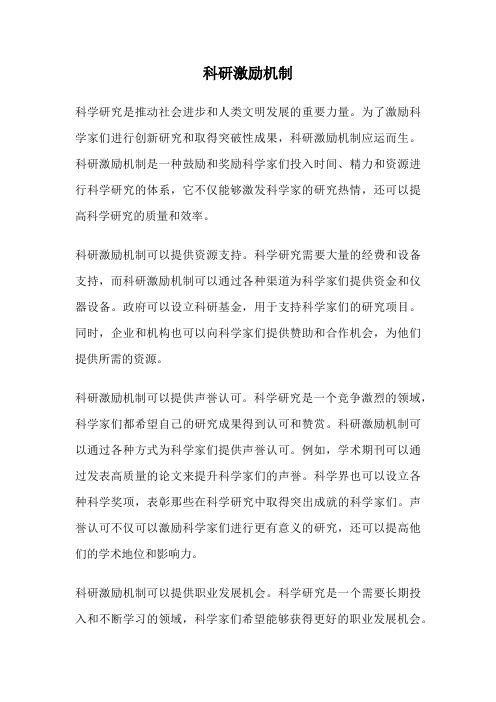 科研激励机制

科学研究是推动社会进步和人类文明发展的重要力量。为了激励科学家们进行创新研究和取得突破性成果，科研激励机制应运而生。科研激励机制是一种鼓励和奖励科学家们投入时间、精力和资源进行科学研究的体系，它不仅能够激发科学家的研究热情，还可以提高科学研究的质量和效率。

科研激励机制可以提供资源支持。科学研究需要大量的经费和设备支持，而科研激励机制可以通过各种渠道为科学家们提供资金和仪器设备。政府可以设立科研基金，用于支持科学家们的研究项目。同时，企业和机构也可以向科学家们提供赞助和合作机会，为他们提供所需的资源。

科研激励机制可以提供声誉认可。科学研究是一个竞争激烈的领域，科学家们都希望自己的研究成果得到认可和赞赏。科研激励机制可以通过各种方式为科学家们提供声誉认可。例如，学术期刊可以通过发表高质量的论文来提升科学家们的声誉。科学界也可以设立各种科学奖项，表彰那些在科学研究中取得突出成就的科学家们。声誉认可不仅可以激励科学家们进行更有意义的研究，还可以提高他们的学术地位和影响力。

科研激励机制可以提供职业发展机会。科学研究是一个需要长期投入和不断学习的领域，科学家们希望能够获得更好的职业发展机会。